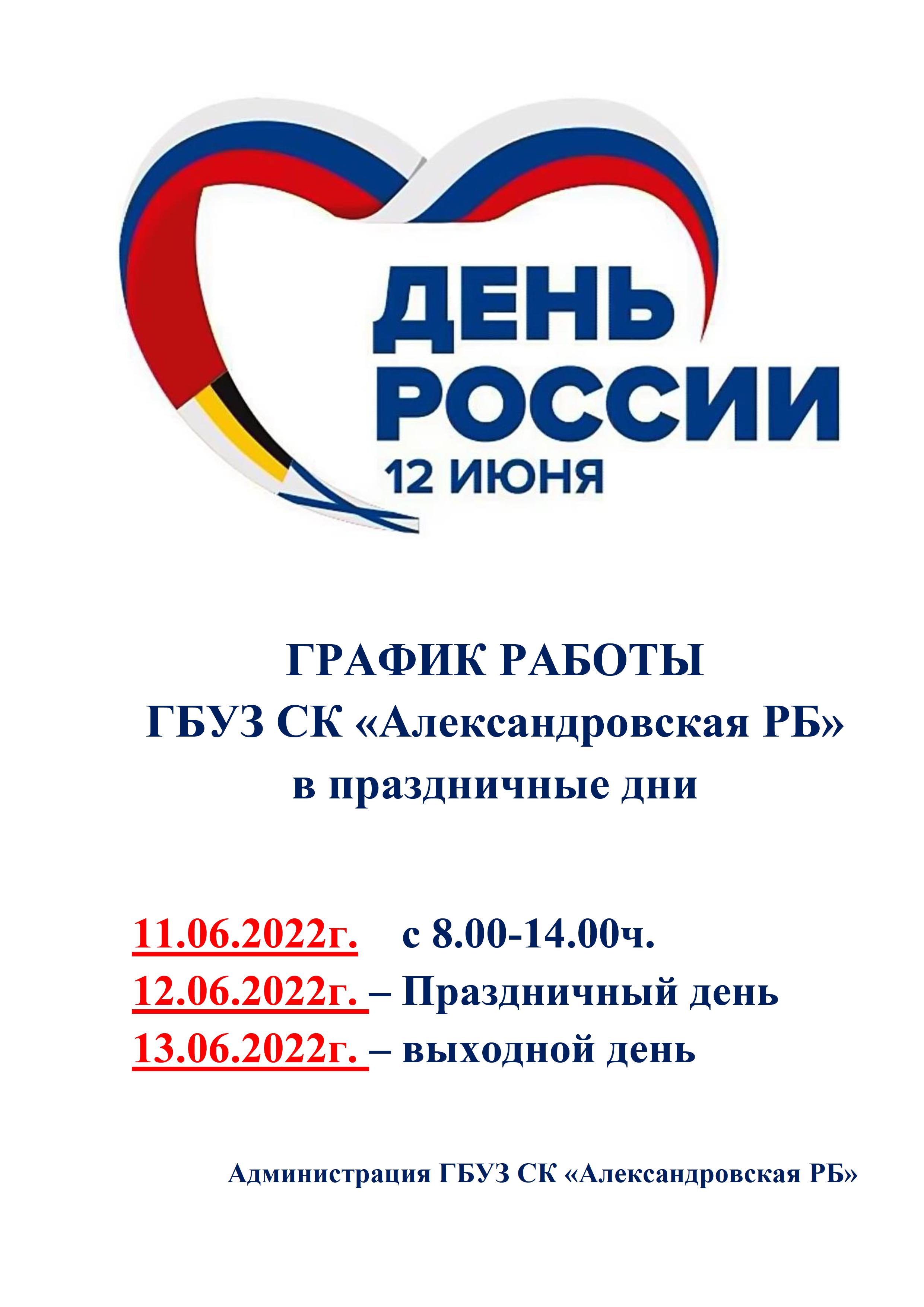 ДЕНЬ
РОССИИ
12 ИЮНЯ

ГРАФИК РАБОТЫ
ГБУЗ СК «Александровская РБ»
в праздничные дни

11.06.2022г. с 8.00-14.00ч.
12.06.2022г. – Праздничный день
13.06.2022г. – выходной день

Администрация ГБУЗ СК «Александровская РБ»